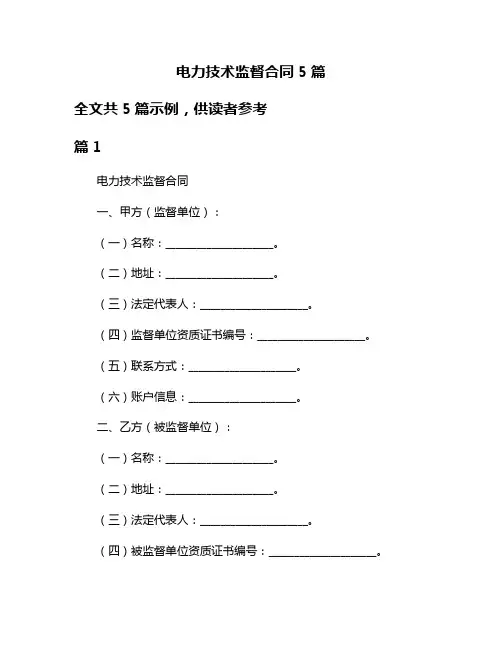 电力技术监督合同 5 篇

全文共 5 篇示例，供读者参考

篇 1

电力技术监督合同

一、甲方（监督单位）：

（一）名称：____________________。

（二）地址：____________________。

（三）法定代表人：____________________。

（四）监督单位资质证书编号：____________________。

（五）联系方式：____________________。

（六）账户信息：____________________。

二、乙方（被监督单位）：

（一）名称：____________________。

（二）地址：____________________。

（三）法定代表人：____________________。

（四）被监督单位资质证书编号：____________________。